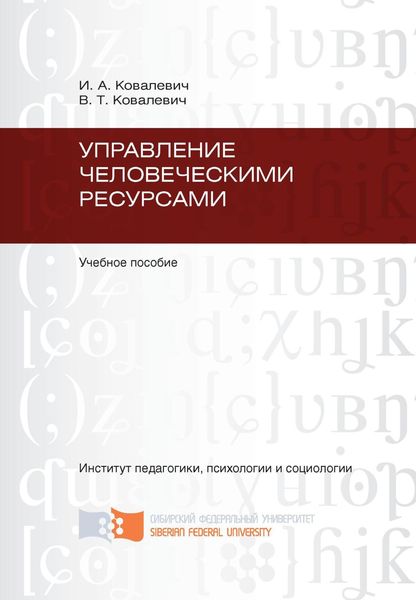 И. А. Ковалевич
В. Т. Ковалевич

УПРАВЛЕНИЕ ЧЕЛОВЕЧЕСКИМИ РЕСУРСАМИ

Учебное пособие

Институт педагогики, психологии и социологии

СИБИРСКИЙ ФЕДЕРАЛЬНЫЙ УНИВЕРСИТЕТ
SIBERIAN FEDERAL UNIVERSITY